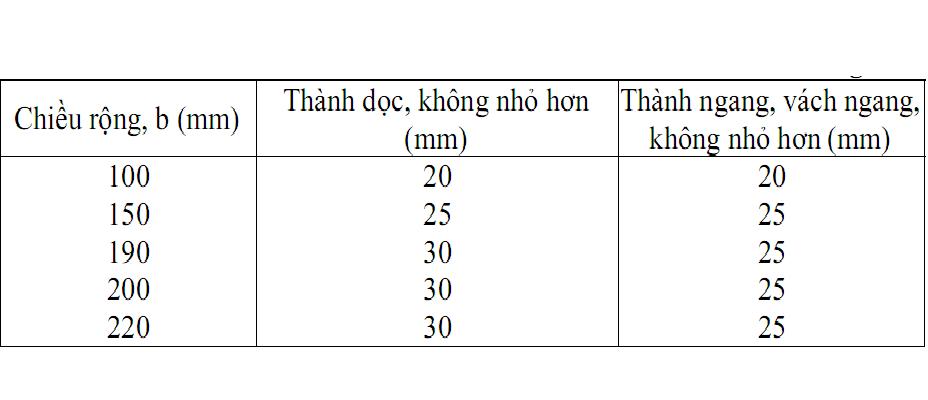 | Chiều rộng, b (mm) | Thành dọc, không nhỏ hơn (mm) | Thành ngang, vách ngang, không nhỏ hơn (mm) |
|---|---|---|
| 100 | 20 | 20 |
| 150 | 25 | 25 |
| 190 | 30 | 25 |
| 200 | 30 | 25 |
| 220 | 30 | 25 |